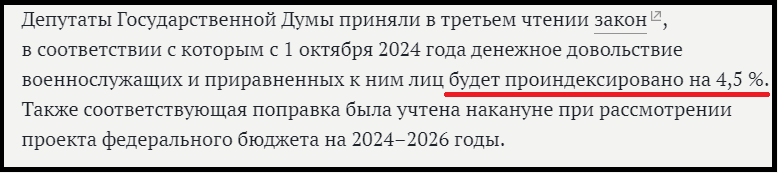 Депутаты Государственной Думы приняли в третьем чтении закон, в соответствии с которым с 1 октября 2024 года денежное довольствие военнослужащих и приравненных к ним лиц будет проиндексировано на 4,5 %. Также соответствующая поправка была учтена накануне при рассмотрении проекта федерального бюджета на 2024–2026 годы.